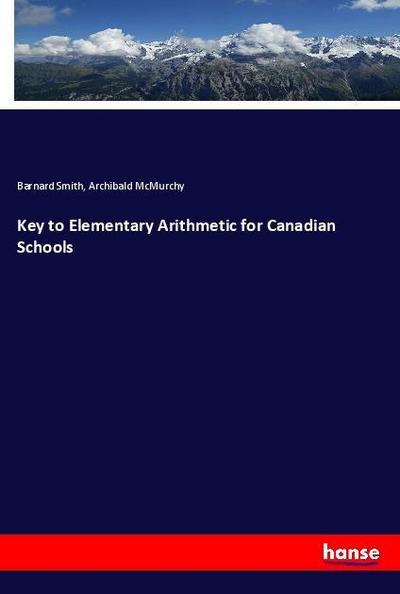 Barnard Smith, Archibald McMurchy

Key to Elementary Arithmetic for Canadian Schools

hanse